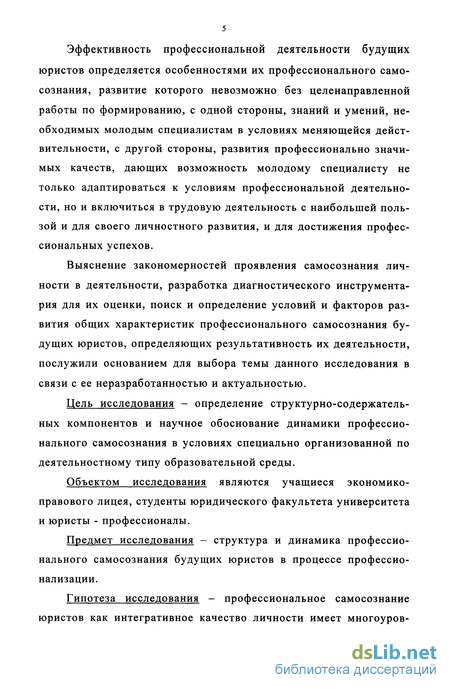 5

Эффективность профессиональной деятельности будущих юристов определяется особенностями их профессионального самосознания, развитие которого невозможно без целенаправленной работы по формированию, с одной стороны, знаний и умений, необходимых молодым специалистам в условиях меняющейся действительности, с другой стороны, развития профессионально значимых качеств, дающих возможность молодому специалисту не только адаптироваться к условиям профессиональной деятельности, но и включиться в трудовую деятельность с наибольшей пользой и для своего личностного развития, и для достижения профессиональных успехов.

Выяснение закономерностей проявления самосознания личности в деятельности, разработка диагностического инструментария для их оценки, поиск и определение условий и факторов развития общих характеристик профессионального самосознания будущих юристов, определяющих результативность их деятельности, послужили основанием для выбора темы данного исследования в связи с ее неразработанностью и актуальностью.

Цель исследования – определение структурно-содержательных компонентов и научное обоснование динамики профессионального самосознания в условиях специально организованной по деятельностному типу образовательной среды.

Объектом исследования являются учащиеся экономико-правового лицея, студенты юридического факультета университета и юристы - профессионалы.

Предмет исследования – структура и динамика профессионального самосознания будущих юристов в процессе профессионализации.

Гипотеза исследования – профессиональное самосознание юристов как интегративное качество личности имеет многоуров-

dsLib.net
библиотека диссертаций